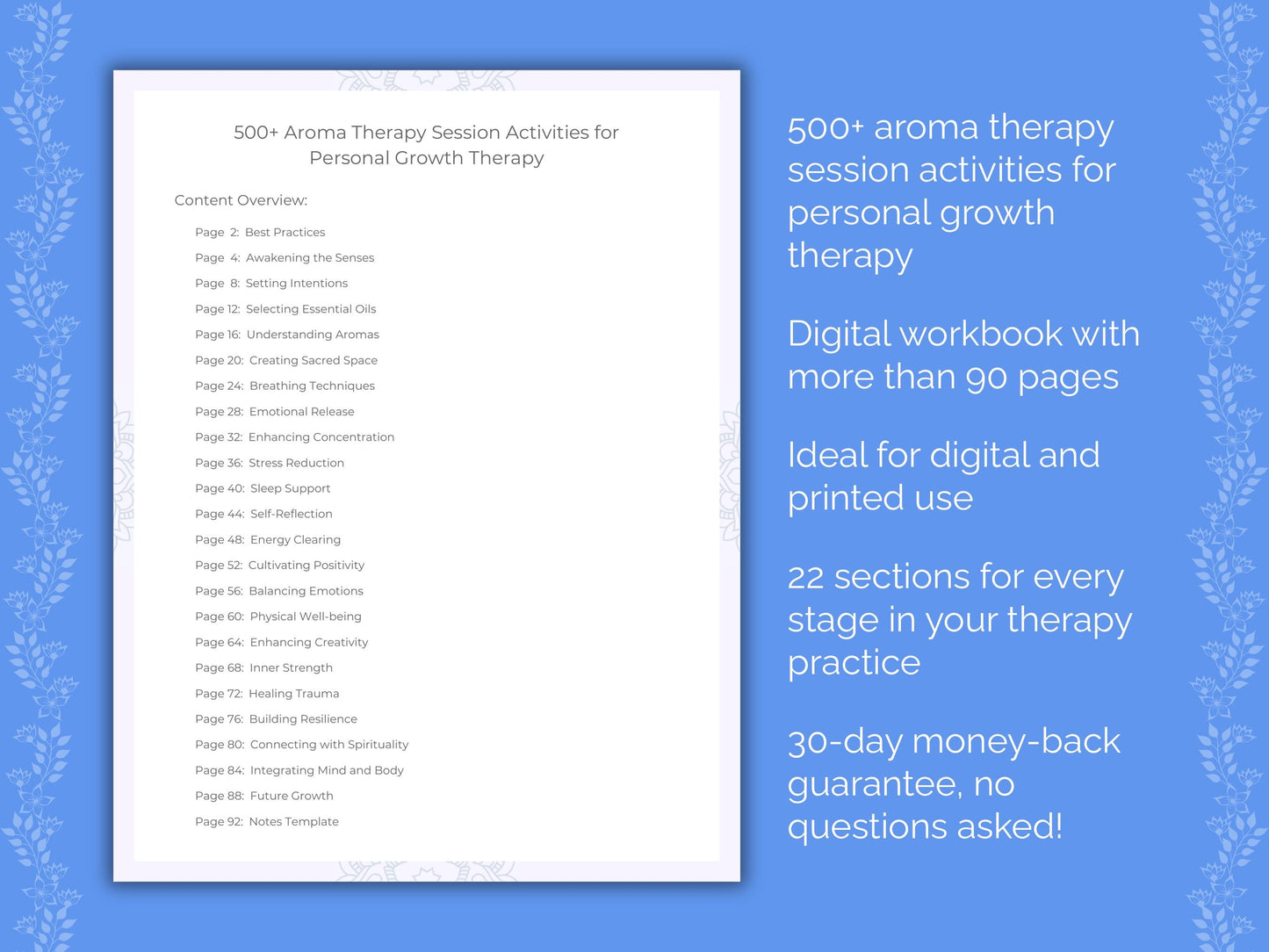 500+ Aroma Therapy Session Activities for Personal Growth Therapy

Content Overview:

Page 2: Best Practices
Page 4: Awakening the Senses
Page 8: Setting Intentions
Page 12: Selecting Essential Oils
Page 16: Understanding Aromas
Page 20: Creating Sacred Space
Page 24: Breathing Techniques
Page 28: Emotional Release
Page 32: Enhancing Concentration
Page 36: Stress Reduction
Page 40: Sleep Support
Page 44: Self-Reflection
Page 48: Energy Clearing
Page 52: Cultivating Positivity
Page 56: Balancing Emotions
Page 60: Physical Well-being
Page 64: Enhancing Creativity
Page 68: Inner Strength
Page 72: Healing Trauma
Page 76: Building Resilience
Page 80: Connecting with Spirituality
Page 84: Integrating Mind and Body
Page 88: Future Growth
Page 92: Notes Template

500+ aroma therapy session activities for personal growth therapy

Digital workbook with more than 90 pages

Ideal for digital and printed use

22 sections for every stage in your therapy practice

30-day money-back guarantee, no questions asked!